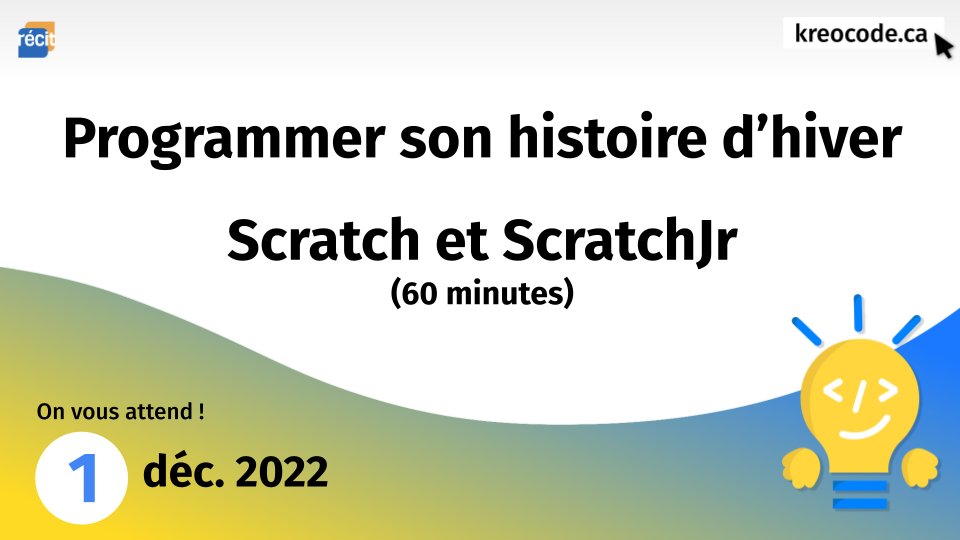 récit

kreocode.ca

Programmer son histoire d'hiver

Scratch et ScratchJr
(60 minutes)

On vous attend !

1 déc. 2022

</>